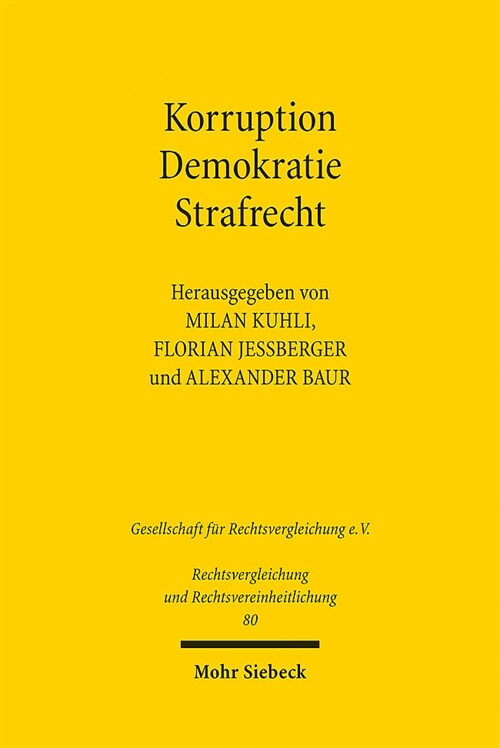 Korruption
Demokratie
Strafrecht

Herausgegeben von
MILAN KUHLI,
FLORIAN JESSBERGER
und ALEXANDER BAUR

Gesellschaft für Rechtsvergleichung e.V.

Rechtsvergleichung
und Rechtsvereinheitlichung
80

Mohr Siebeck